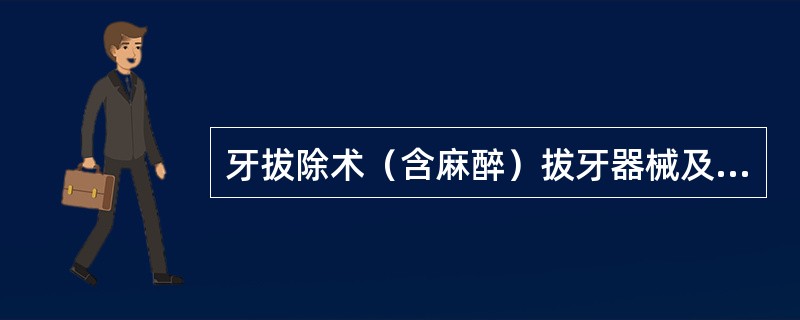 牙拔除术（含麻醉）拔牙器械及...